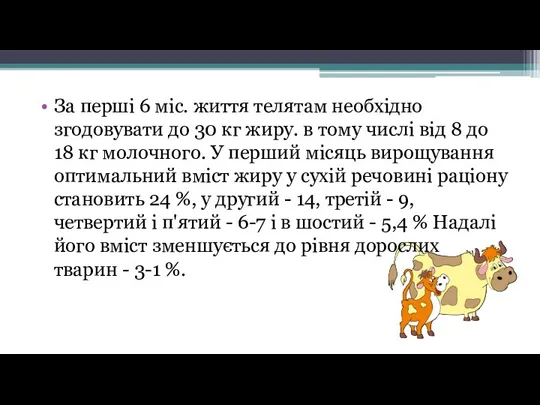 • За перші 6 міс. життя телятам необхідно згодовувати до 30 кг жиру. в тому числі від 8 до 18 кг молочного. У перший місяць вирощування оптимальний вміст жиру у сухій речовині раціону становить 24 %, у другий - 14, третій - 9, четвертий і п'ятий - 6-7 і в шостий - 5,4 % Надалі його вміст зменшується до рівня дорослих тварин - 3-1 %.